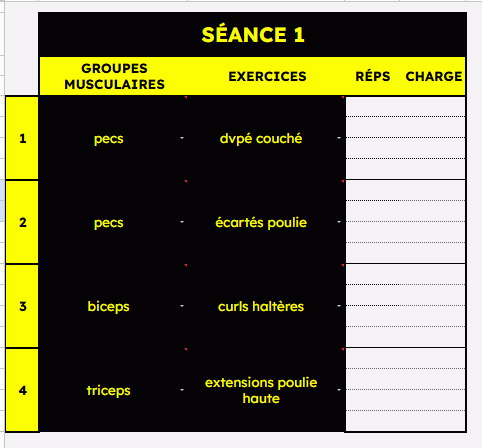 SÉANCE 1

| | GROUPES MUSCULAIRES | EXERCICES | RÉPS | CHARGE |
|---|---|---|---|---|
| 1 | pecs | dvpé couché | | |
| 2 | pecs | écartés poulie | | |
| 3 | biceps | curls haltères | | |
| 4 | triceps | extensions poulie haute | | |